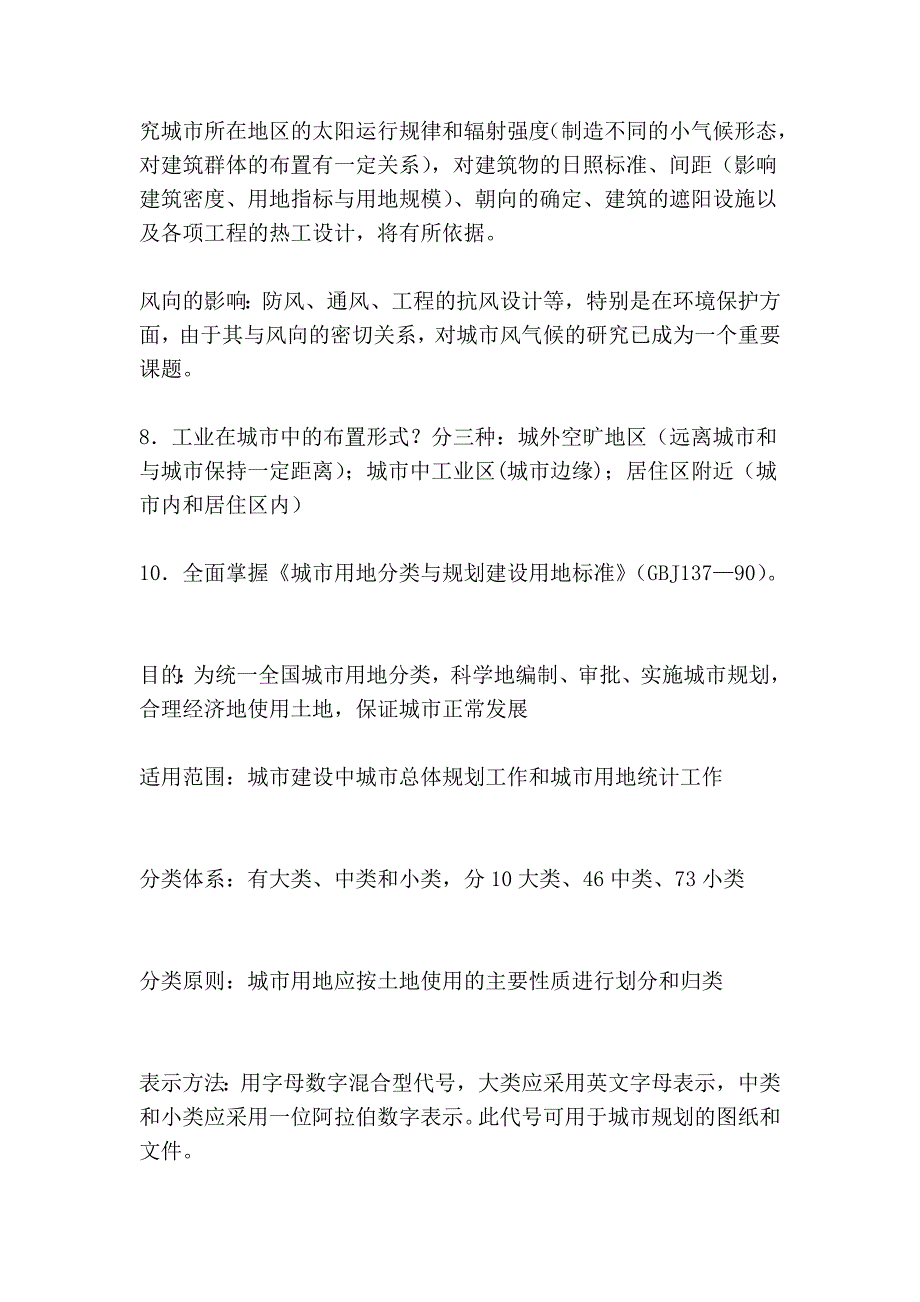 究城市所在地区的太阳运行规律和辐射强度(制造不同的小气候形态，对建筑群体的布置有一定关系)，对建筑物的日照标准、间距（影响建筑密度、用地指标与用地规模)、朝向的确定、建筑的遮阳设施以及各项工程的热工设计，将有所依据。

风向的影响:防风、通风、工程的抗风设计等，特别是在环境保护方面，由于其与风向的密切关系，对城市风气候的研究已成为一个重要课题。

8．工业在城市中的布置形式？分三种：城外空旷地区（远离城市和与城市保持一定距离)；城市中工业区(城市边缘)；居住区附近（城市内和居住区内）

10．全面掌握《城市用地分类与规划建设用地标准》(GBJ137—90)。

目的:为统一全国城市用地分类，科学地编制、审批、实施城市规划，合理经济地使用土地，保证城市正常发展

适用范围：城市建设中城市总体规划工作和城市用地统计工作

分类体系：有大类、中类和小类，分 10 大类、46 中类、73 小类

分类原则：城市用地应按土地使用的主要性质进行划分和归类

表示方法:用字母数字混合型代号，大类应采用英文字母表示，中类和小类应采用一位阿拉伯数字表示。此代号可用于城市规划的图纸和文件。